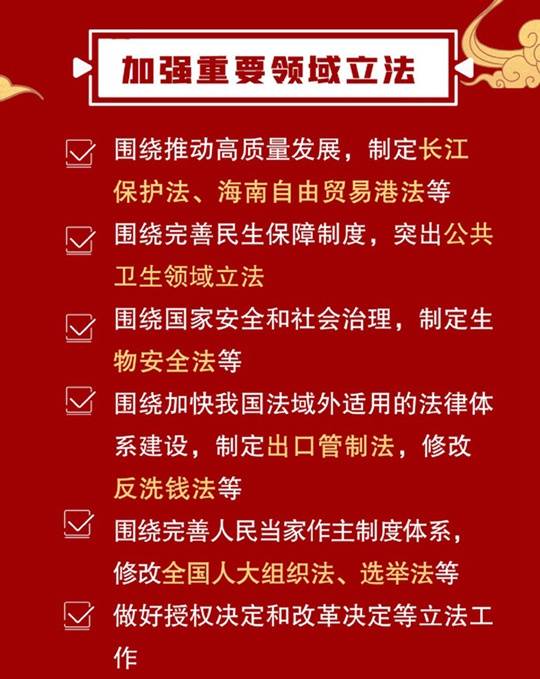 加强重要领域立法

围绕推动高质量发展，制定长江保护法、海南自由贸易港法等

围绕完善民生保障制度，突出公共卫生领域立法

围绕国家安全和社会治理，制定生物安全法等

围绕加快我国法域外适用的法律体系建设，制定出口管制法，修改反洗钱法等

围绕完善人民当家作主制度体系，修改全国人大组织法、选举法等

做好授权决定和改革决定等立法工作